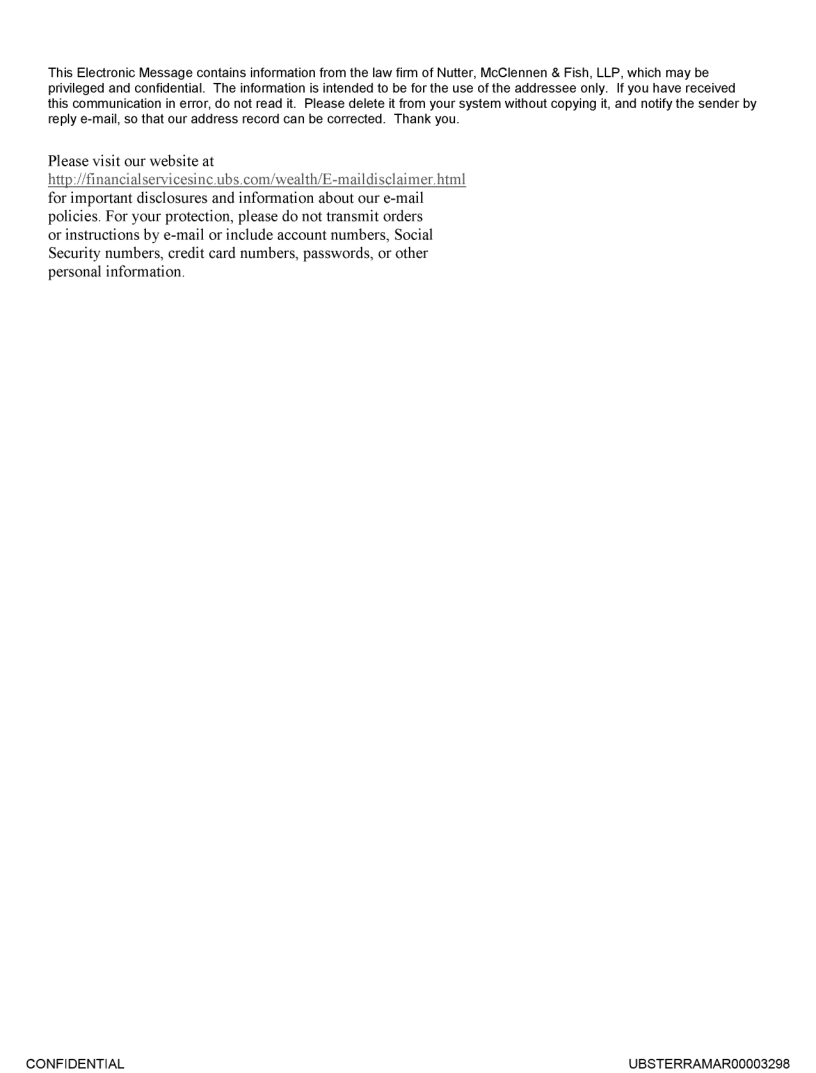 This Electronic Message contains information from the law firm of Nutter, McClennen & Fish, LLP, which may be privileged and confidential. The information is intended to be for the use of the addressee only. If you have received this communication in error, do not read it. Please delete it from your system without copying it, and notify the sender by reply e-mail, so that our address record can be corrected. Thank you.

Please visit our website at http://financialservicesinc.ubs.com/wealth/E-maildisclaimer.html for important disclosures and information about our e-mail policies. For your protection, please do not transmit orders or instructions by e-mail or include account numbers, Social Security numbers, credit card numbers, passwords, or other personal information.

CONFIDENTIAL

UBSTERRAMAR00003298